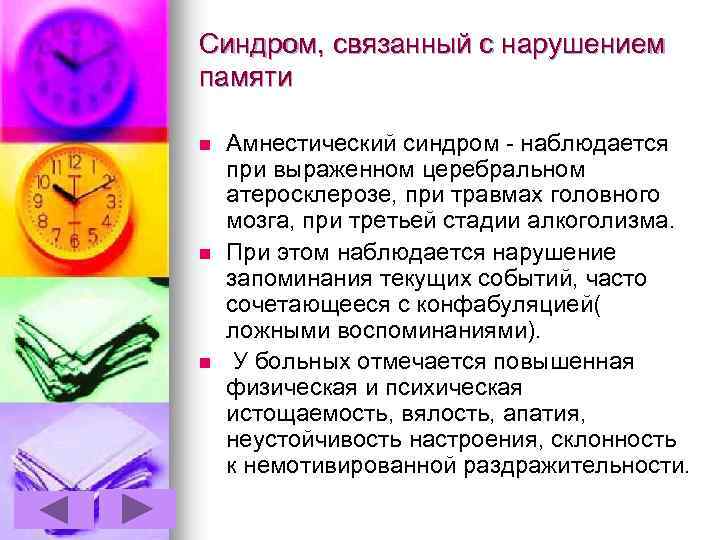 Синдром, связанный с нарушением памяти

Амнестический синдром - наблюдается при выраженном церебральном атеросклерозе, при травмах головного мозга, при третьей стадии алкоголизма.

При этом наблюдается нарушение запоминания текущих событий, часто сочетающееся с конфабуляцией( ложными воспоминаниями).

У больных отмечается повышенная физическая и психическая истощаемость, вялость, апатия, неустойчивость настроения, склонность к немотивированной раздражительности.

12
1
2
3
4
5
6
7
8
9
10
11